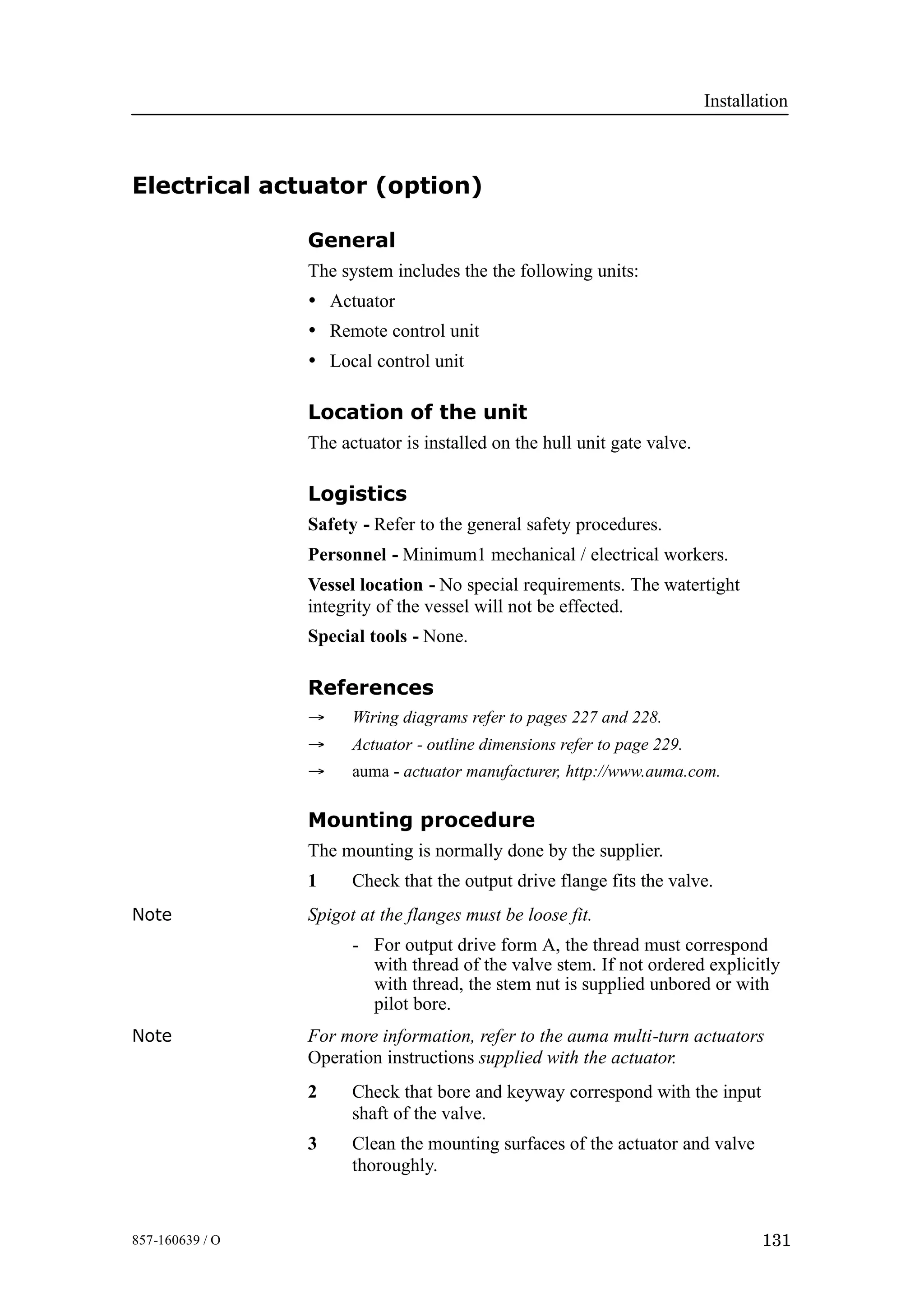 Installation

Electrical actuator (option)

General

The system includes the the following units:

• Actuator
• Remote control unit
• Local control unit

Location of the unit

The actuator is installed on the hull unit gate valve.

Logistics

Safety - Refer to the general safety procedures.

Personnel - Minimum1 mechanical / electrical workers.

Vessel location - No special requirements. The watertight integrity of the vessel will not be effected.

Special tools - None.

References

→ Wiring diagrams refer to pages 227 and 228.
→ Actuator - outline dimensions refer to page 229.
→ auma - actuator manufacturer, http://www.auma.com.

Mounting procedure

The mounting is normally done by the supplier.

1 Check that the output drive flange fits the valve.

Note Spigot at the flanges must be loose fit.

- For output drive form A, the thread must correspond with thread of the valve stem. If not ordered explicitly with thread, the stem nut is supplied unbored or with pilot bore.

Note For more information, refer to the auma multi-turn actuators Operation instructions supplied with the actuator.

2 Check that bore and keyway correspond with the input shaft of the valve.

3 Clean the mounting surfaces of the actuator and valve thoroughly.

857-160639 / O

131